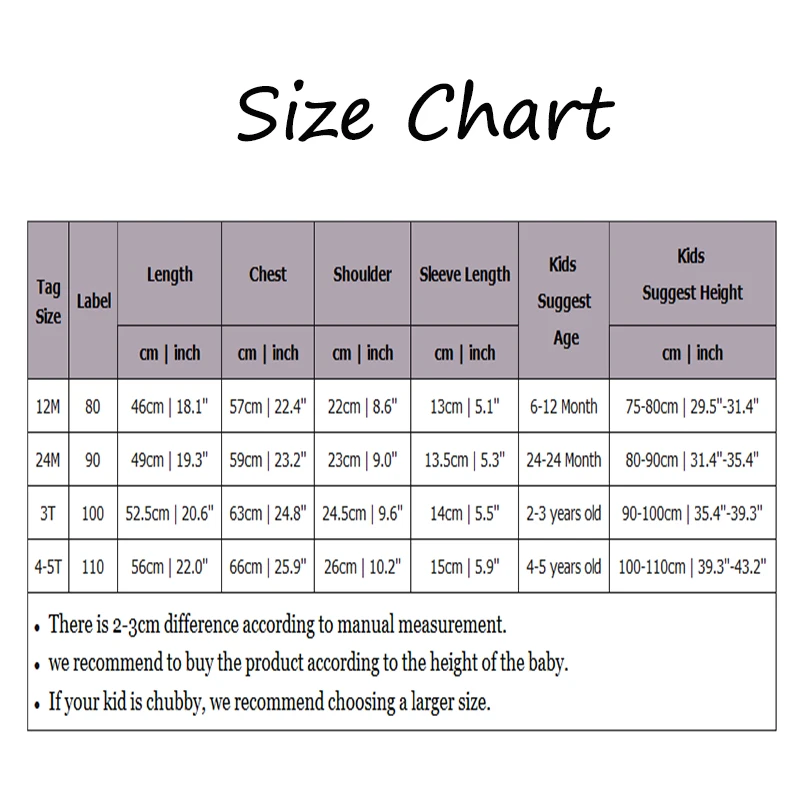 Size Chart

| Tag Size | Label | Length | Chest | Shoulder | Sleeve Length | Kids Suggest Age | Kids Suggest Height |
|---|---|---|---|---|---|---|---|
| | | cm \| inch | cm \| inch | cm \| inch | cm \| inch | | cm \| inch |
| 12M | 80 | 46cm \| 18.1" | 57cm \| 22.4" | 22cm \| 8.6" | 13cm \| 5.1" | 6-12 Month | 75-80cm \| 29.5"-31.4" |
| 24M | 90 | 49cm \| 19.3" | 59cm \| 23.2" | 23cm \| 9.0" | 13.5cm \| 5.3" | 24-24 Month | 80-90cm \| 31.4"-35.4" |
| 3T | 100 | 52.5cm \| 20.6" | 63cm \| 24.8" | 24.5cm \| 9.6" | 14cm \| 5.5" | 2-3 years old | 90-100cm \| 35.4"-39.3" |
| 4-5T | 110 | 56cm \| 22.0" | 66cm \| 25.9" | 26cm \| 10.2" | 15cm \| 5.9" | 4-5 years old | 100-110cm \| 39.3"-43.2" |

• There is 2-3cm difference according to manual measurement.
• we recommend to buy the product according to the height of the baby.
• If your kid is chubby, we recommend choosing a larger size.